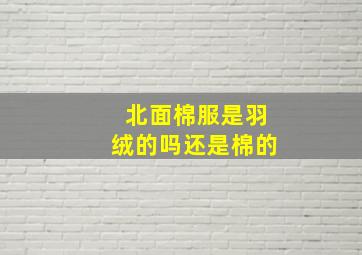 北面棉服是羽绒的吗还是棉的